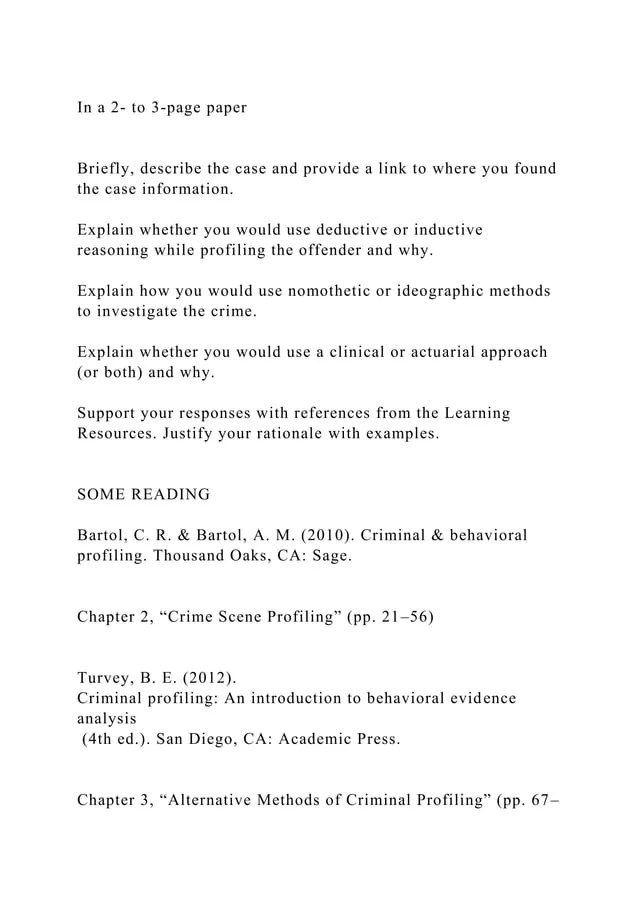 In a 2- to 3-page paper

Briefly, describe the case and provide a link to where you found the case information.

Explain whether you would use deductive or inductive reasoning while profiling the offender and why.

Explain how you would use nomothetic or ideographic methods to investigate the crime.

Explain whether you would use a clinical or actuarial approach (or both) and why.

Support your responses with references from the Learning Resources. Justify your rationale with examples.

SOME READING

Bartol, C. R. & Bartol, A. M. (2010). Criminal & behavioral profiling. Thousand Oaks, CA: Sage.

Chapter 2, “Crime Scene Profiling” (pp. 21–56)

Turvey, B. E. (2012).
Criminal profiling: An introduction to behavioral evidence analysis
(4th ed.). San Diego, CA: Academic Press.

Chapter 3, “Alternative Methods of Criminal Profiling” (pp. 67–